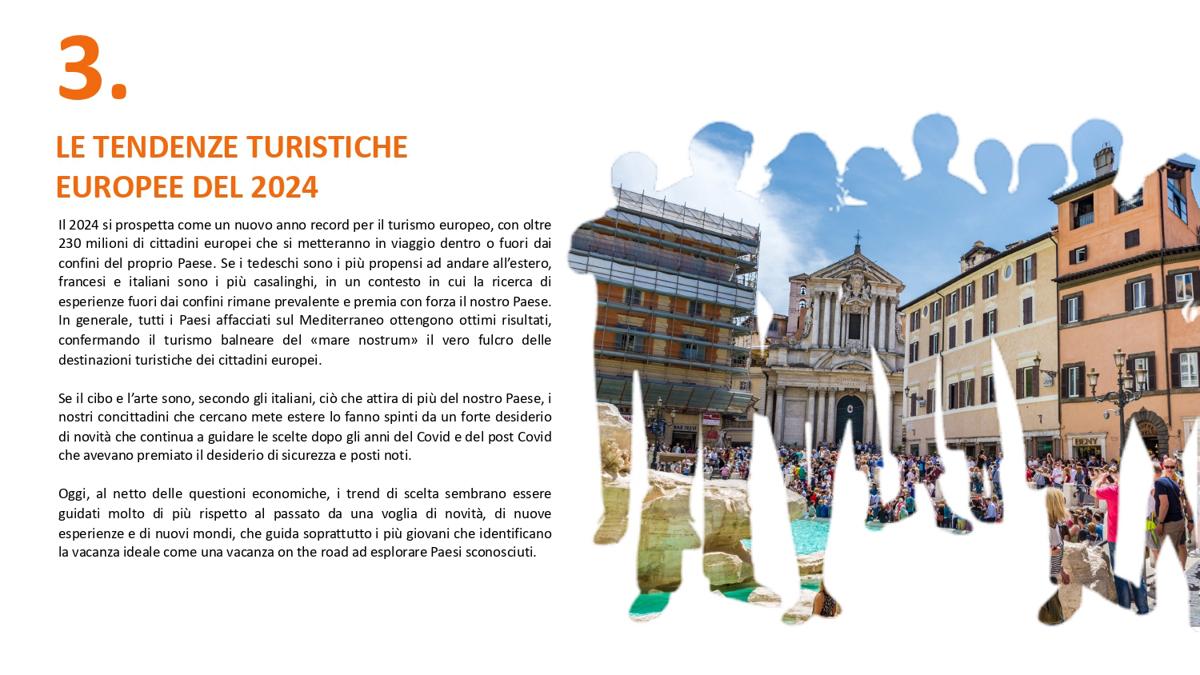 3.

LE TENDENZE TURISTICHE
EUROPEE DEL 2024

Il 2024 si prospetta come un nuovo anno record per il turismo europeo, con oltre 230 milioni di cittadini europei che si metteranno in viaggio dentro o fuori dai confini del proprio Paese. Se i tedeschi sono i più propensi ad andare all'estero, francesi e italiani sono i più casalinghi, in un contesto in cui la ricerca di esperienze fuori dai confini rimane prevalente e premia con forza il nostro Paese. In generale, tutti i Paesi affacciati sul Mediterraneo ottengono ottimi risultati, confermando il turismo balneare del «mare nostrum» il vero fulcro delle destinazioni turistiche dei cittadini europei.

Se il cibo e l'arte sono, secondo gli italiani, ciò che attira di più del nostro Paese, i nostri concittadini che cercano mete estere lo fanno spinti da un forte desiderio di novità che continua a guidare le scelte dopo gli anni del Covid e del post Covid che avevano premiato il desiderio di sicurezza e posti noti.

Oggi, al netto delle questioni economiche, i trend di scelta sembrano essere guidati molto di più rispetto al passato da una voglia di novità, di nuove esperienze e di nuovi mondi, che guida soprattutto i più giovani che identificano la vacanza ideale come una vacanza on the road ad esplorare Paesi sconosciuti.